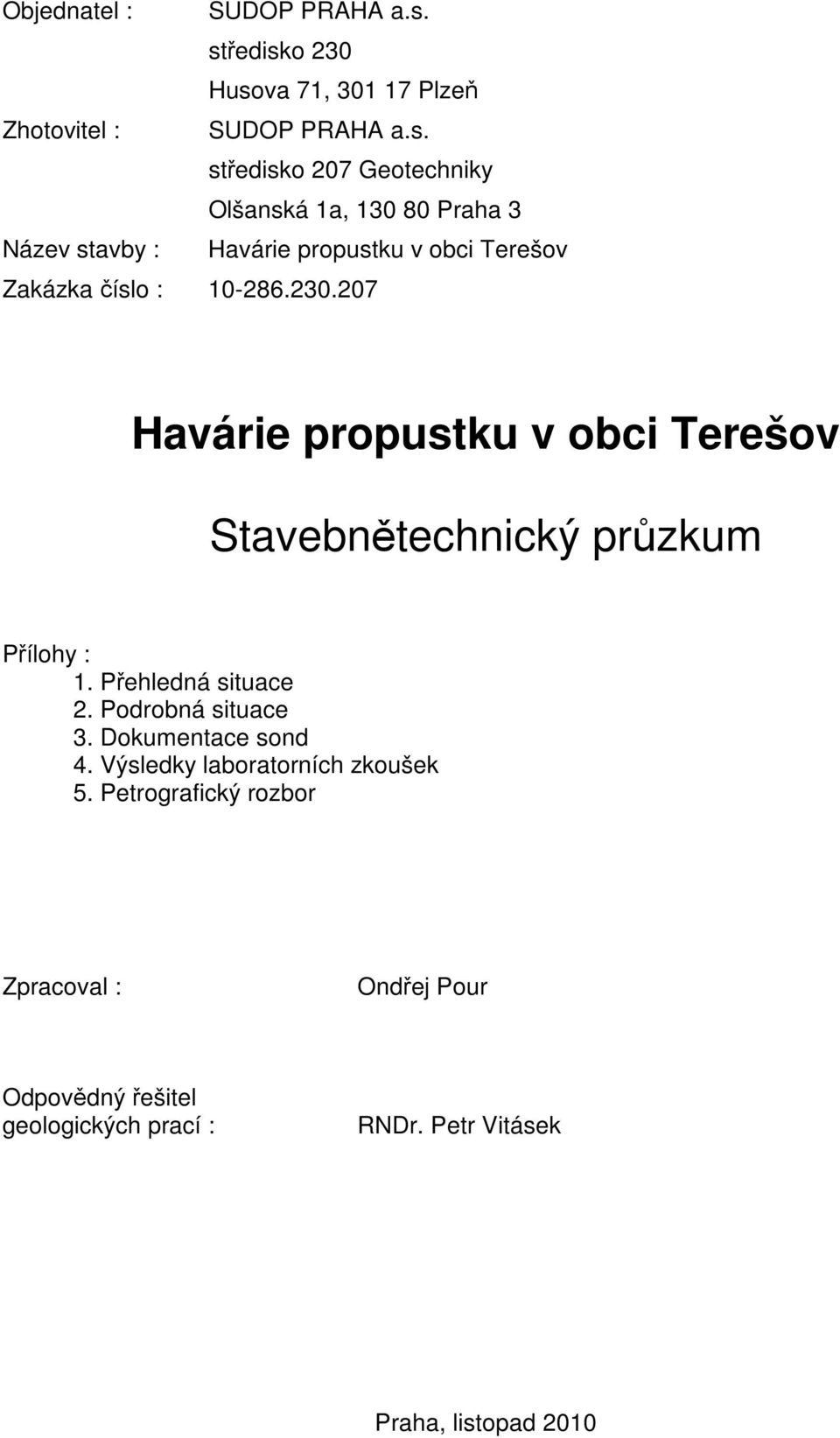 Objednatel : SUDOP PRAHA a.s.
středisko 230
Husova 71, 301 17 Plzeň
Zhotovitel : SUDOP PRAHA a.s.
středisko 207 Geotechniky
Olšanská 1a, 130 80 Praha 3
Název stavby : Havárie propustku v obci Terešov
Zakázka číslo : 10-286.230.207

Havárie propustku v obci Terešov

Stavebnětechnický průzkum

Přílohy :
1. Přehledná situace
2. Podrobná situace
3. Dokumentace sond
4. Výsledky laboratorních zkoušek
5. Petrografický rozbor

Zpracoval : Ondřej Pour

Odpovědný řešitel geologických prací : RNDr. Petr Vitásek

Praha, listopad 2010